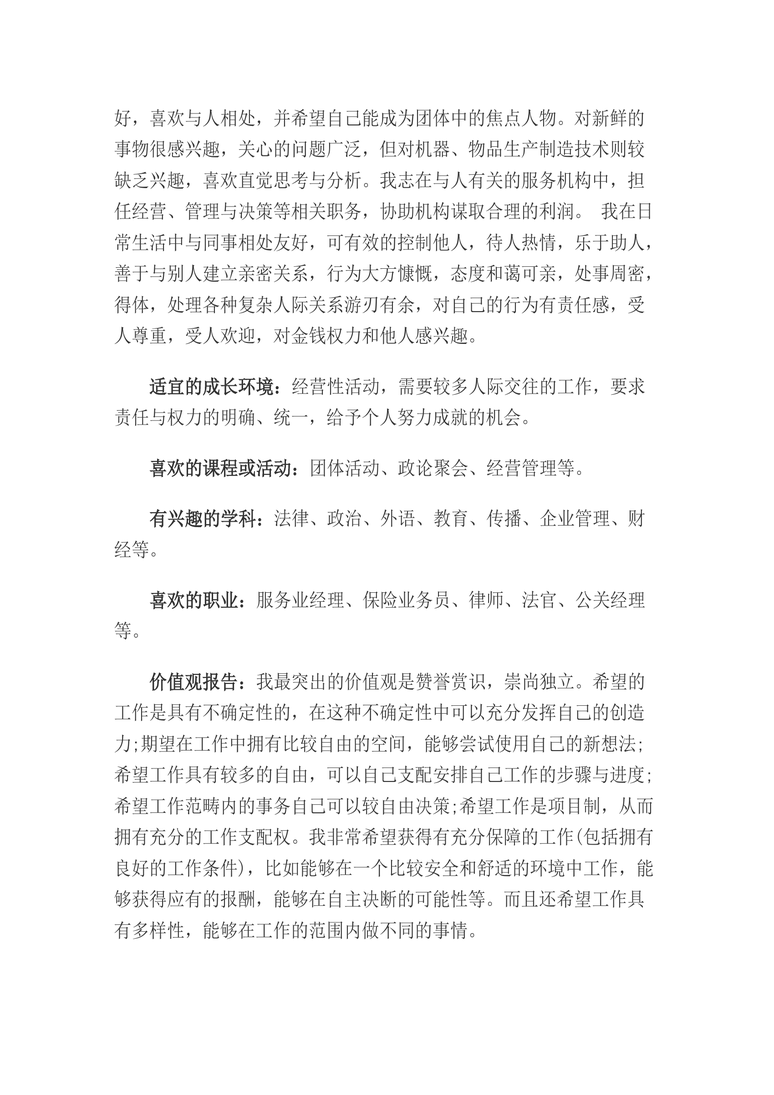 好，喜欢与人相处，并希望自己能成为团体中的焦点人物。对新鲜的事物很感兴趣，关心的问题广泛，但对机器、物品生产制造技术则较缺乏兴趣，喜欢直觉思考与分析。我志在与人有关的服务机构中，担任经营、管理与决策等相关职务，协助机构谋取合理的利润。 我在日常生活中与同事相处友好，可有效的控制他人，待人热情，乐于助人，善于与别人建立亲密关系，行为大方慷慨，态度和蔼可亲，处事周密，得体，处理各种复杂人际关系游刃有余，对自己的行为有责任感，受人尊重，受人欢迎，对金钱权力和他人感兴趣。

适宜的成长环境：经营性活动，需要较多人际交往的工作，要求责任与权力的明确、统一，给予个人努力成就的机会。

喜欢的课程或活动：团体活动、政论聚会、经营管理等。

有兴趣的学科：法律、政治、外语、教育、传播、企业管理、财经等。

喜欢的职业：服务业经理、保险业务员、律师、法官、公关经理等。

价值观报告：我最突出的价值观是赞誉赏识，崇尚独立。希望的工作是具有不确定性的，在这种不确定性中可以充分发挥自己的创造力;期望在工作中拥有比较自由的空间，能够尝试使用自己的新想法;希望工作具有较多的自由，可以自己支配安排自己工作的步骤与进度;希望工作范畴内的事务自己可以较自由决策;希望工作是项目制，从而拥有充分的工作支配权。我非常希望获得有充分保障的工作(包括拥有良好的工作条件)，比如能够在一个比较安全和舒适的环境中工作，能够获得应有的报酬，能够在自主决断的可能性等。而且还希望工作具有多样性，能够在工作的范围内做不同的事情。